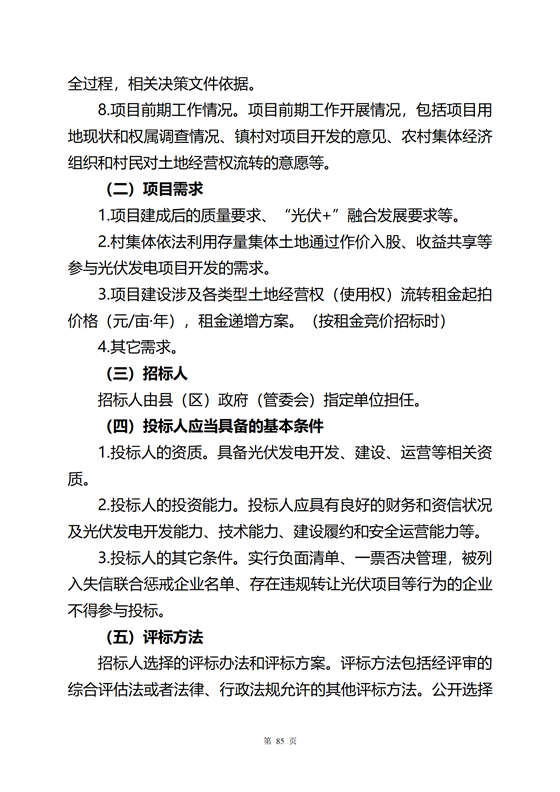 全过程，相关决策文件依据。

8.项目前期工作情况。项目前期工作开展情况，包括项目用地现状和权属调查情况、镇村对项目开发的意见、农村集体经济组织和村民对土地经营权流转的意愿等。

（二）项目需求

1.项目建成后的质量要求、“光伏+”融合发展要求等。

2.村集体依法利用存量集体土地通过作价入股、收益共享等参与光伏发电项目开发的需求。

3.项目建设涉及各类型土地经营权（使用权）流转租金起拍价格（元/亩·年），租金递增方案。（按租金竞价招标时）

4.其它需求。

（三）招标人

招标人由县（区）政府（管委会）指定单位担任。

（四）投标人应当具备的基本条件

1.投标人的资质。具备光伏发电开发、建设、运营等相关资质。

2.投标人的投资能力。投标人应具有良好的财务和资信状况及光伏发电开发能力、技术能力、建设履约和安全运营能力等。

3.投标人的其它条件。实行负面清单、一票否决管理，被列入失信联合惩戒企业名单、存在违规转让光伏项目等行为的企业不得参与投标。

（五）评标方法

招标人选择的评标办法和评标方案。评标方法包括经评审的综合评估法或者法律、行政法规允许的其他评标方法。公开选择

第 85 页